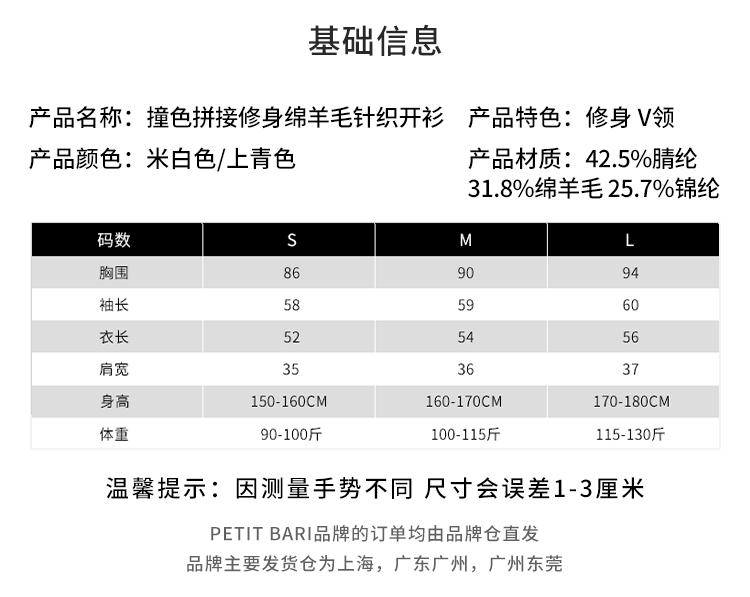 基础信息

产品名称：撞色拼接修身绵羊毛针织开衫

产品颜色：米白色/上青色

产品特色：修身 V领

产品材质：42.5%腈纶 31.8%绵羊毛 25.7%锦纶

| 码数 | S | M | L |
|---|---|---|---|
| 胸围 | 86 | 90 | 94 |
| 袖长 | 58 | 59 | 60 |
| 衣长 | 52 | 54 | 56 |
| 肩宽 | 35 | 36 | 37 |
| 身高 | 150-160CM | 160-170CM | 170-180CM |
| 体重 | 90-100斤 | 100-115斤 | 115-130斤 |

温馨提示：因测量手势不同 尺寸会误差1-3厘米

PETIT BARI品牌的订单均由品牌仓直发

品牌主要发货仓为上海，广东广州，广州东莞